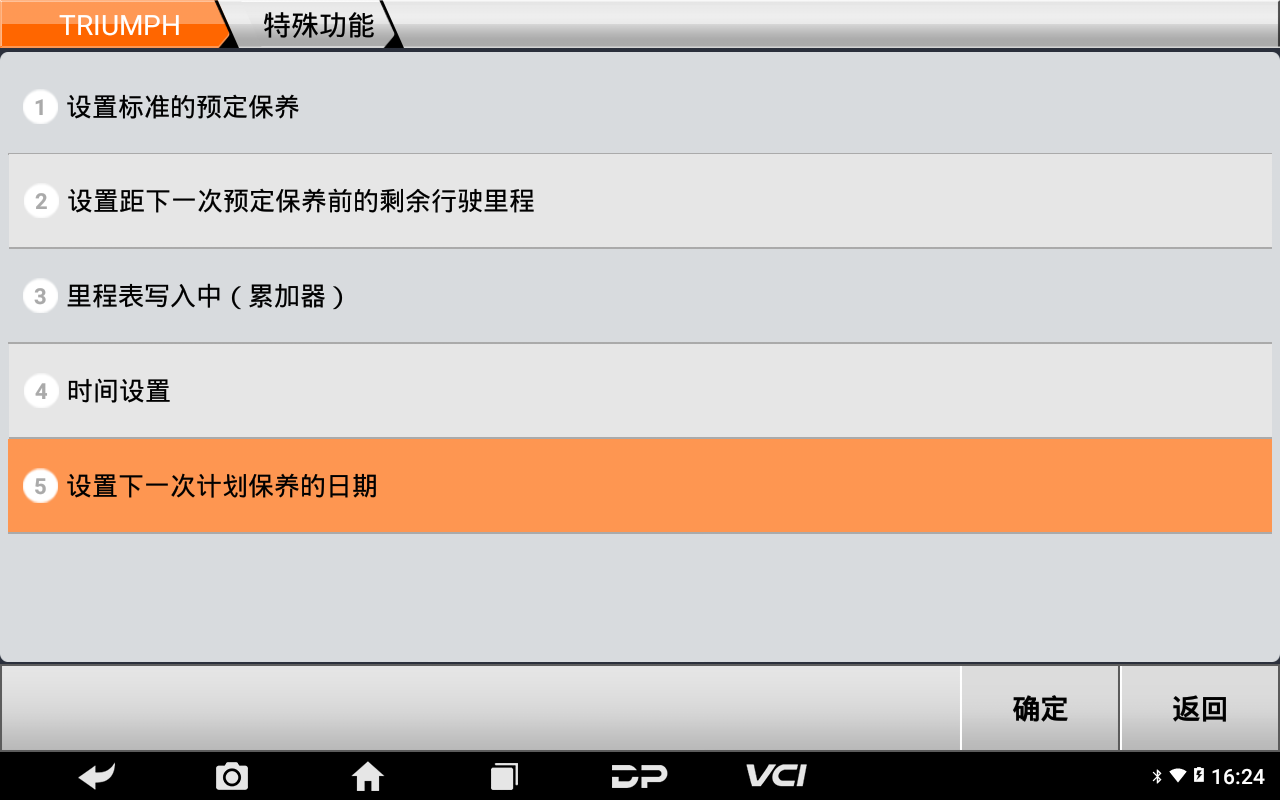 TRIUMPH 特殊功能

1 设置标准的预定保养

2 设置距下一次预定保养前的剩余行驶里程

3 里程表写入中（累加器）

4 时间设置

5 设置下一次计划保养的日期

确定

返回

DP VCI

16:24